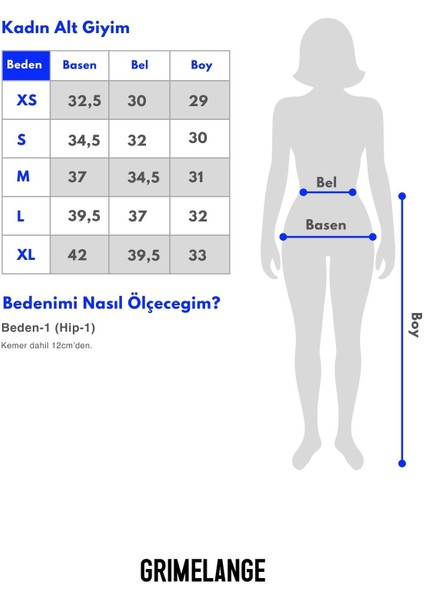 Kadın Alt Giyim

| Beden | Basen | Bel | Boy |
|---|---|---|---|
| XS | 32,5 | 30 | 29 |
| S | 34,5 | 32 | 30 |
| M | 37 | 34,5 | 31 |
| L | 39,5 | 37 | 32 |
| XL | 42 | 39,5 | 33 |

Bedenimi Nasıl Ölçecegim?

Beden-1 (Hip-1)

Kemer dahil 12cm'den.

Bel

Basen

Boy

GRIMELANGE